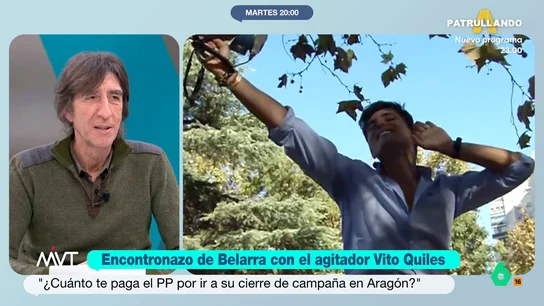 MARTES 20:00

PATRULLANDO
Nuevo programa
23.00

MVT

Encontronazo de Belarra con el agitador Vito Quiles

"¿Cuánto te paga el PP por ir a su cierre de campaña en Aragón?"

6

16